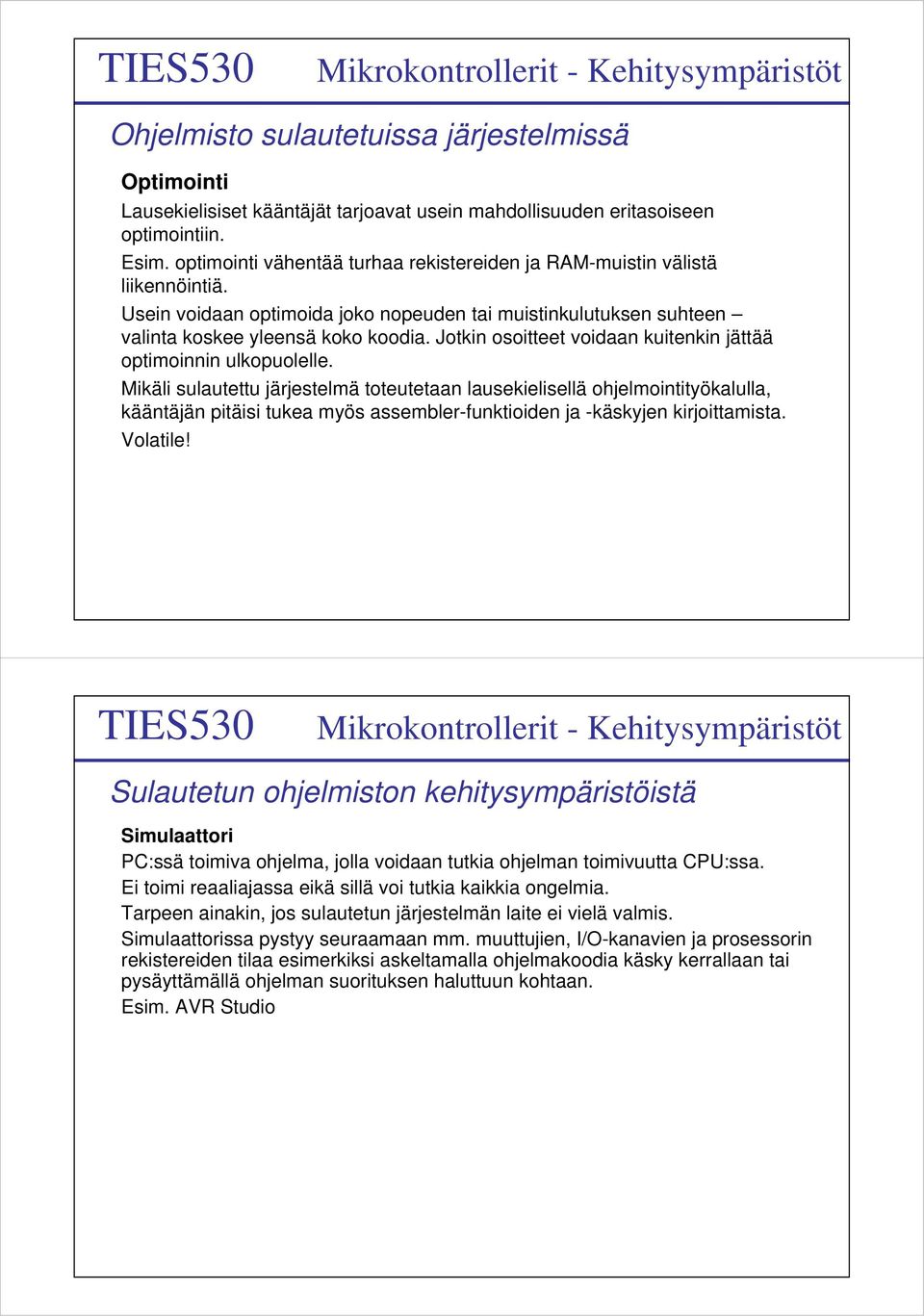 TIES530 Mikrokontrollerit - Kehitysympäristöt

Ohjelmisto sulautetuissa järjestelmissä

Optimointi

Lausekielisiset kääntäjät tarjoavat usein mahdollisuuden eritasoiseen optimointiin.

Esim. optimointi vähentää turhaa rekistereiden ja RAM-muistin välistä liikennöintiä.

Usein voidaan optimoida joko nopeuden tai muistinkulutuksen suhteen – valinta koskee yleensä koko koodia. Jotkin osoitteet voidaan kuitenkin jättää optimoinnin ulkopuolelle.

Mikäli sulautettu järjestelmä toteutetaan lausekielisellä ohjelmointityökalulla, kääntäjän pitäisi tukea myös assembler-funktioiden ja -käskyjen kirjoittamista.

Volatile!

TIES530 Mikrokontrollerit - Kehitysympäristöt

Sulautetun ohjelmiston kehitysympäristöistä

Simulaattori

PC:ssä toimiva ohjelma, jolla voidaan tutkia ohjelman toimivuutta CPU:ssa.

Ei toimi reaaliajassa eikä sillä voi tutkia kaikkia ongelmia.

Tarpeen ainakin, jos sulautetun järjestelmän laite ei vielä valmis.

Simulaattorissa pystyy seuraamaan mm. muuttujien, I/O-kanavien ja prosessorin rekistereiden tilaa esimerkiksi askeltamalla ohjelmakoodia käsky kerrallaan tai pysäyttämällä ohjelman suorituksen haluttuun kohtaan.

Esim. AVR Studio